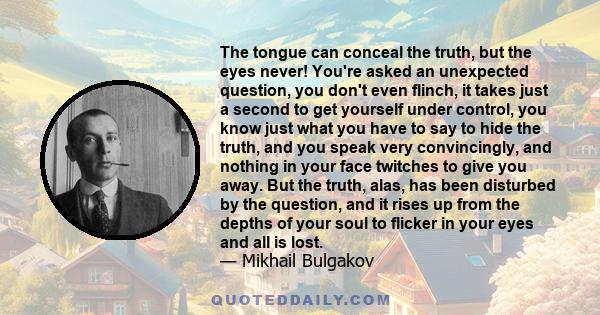 The tongue can conceal the truth, but the eyes never! You're asked an unexpected question, you don't even flinch, it takes just a second to get yourself under control, you know just what you have to say to hide the truth, and you speak very convincingly, and nothing in your face twitches to give you away. But the truth, alas, has been disturbed by the question, and it rises up from the depths of your soul to flicker in your eyes and all is lost.
— Mikhail Bulgakov

QUOTEDDAILY.COM